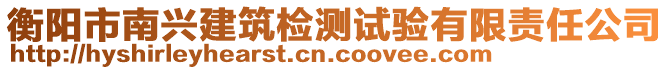 衡阳市南兴建筑检测试验有限责任公司
http://hyshirleyhearst.cn.coovee.com